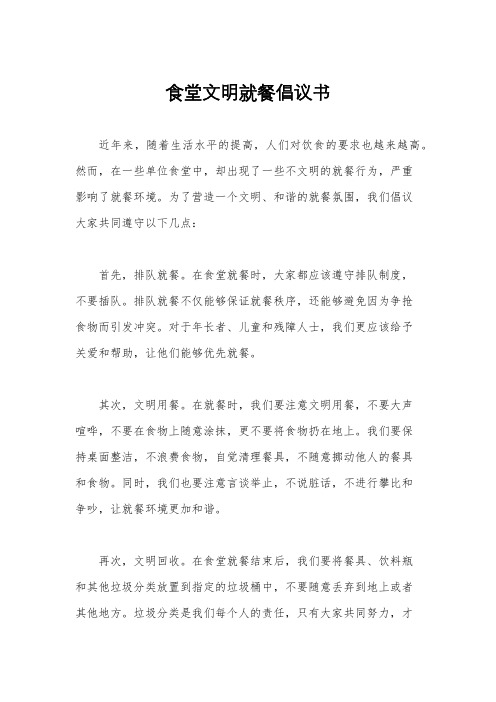 食堂文明就餐倡议书

近年来，随着生活水平的提高，人们对饮食的要求也越来越高。然而，在一些单位食堂中，却出现了一些不文明的就餐行为，严重影响了就餐环境。为了营造一个文明、和谐的就餐氛围，我们倡议大家共同遵守以下几点：

首先，排队就餐。在食堂就餐时，大家都应该遵守排队制度，不要插队。排队就餐不仅能够保证就餐秩序，还能够避免因为争抢食物而引发冲突。对于年长者、儿童和残障人士，我们更应该给予关爱和帮助，让他们能够优先就餐。

其次，文明用餐。在就餐时，我们要注意文明用餐，不要大声喧哗，不要在食物上随意涂抹，更不要将食物扔在地上。我们要保持桌面整洁，不浪费食物，自觉清理餐具，不随意挪动他人的餐具和食物。同时，我们也要注意言谈举止，不说脏话，不进行攀比和争吵，让就餐环境更加和谐。

再次，文明回收。在食堂就餐结束后，我们要将餐具、饮料瓶和其他垃圾分类放置到指定的垃圾桶中，不要随意丢弃到地上或者其他地方。垃圾分类是我们每个人的责任，只有大家共同努力，才